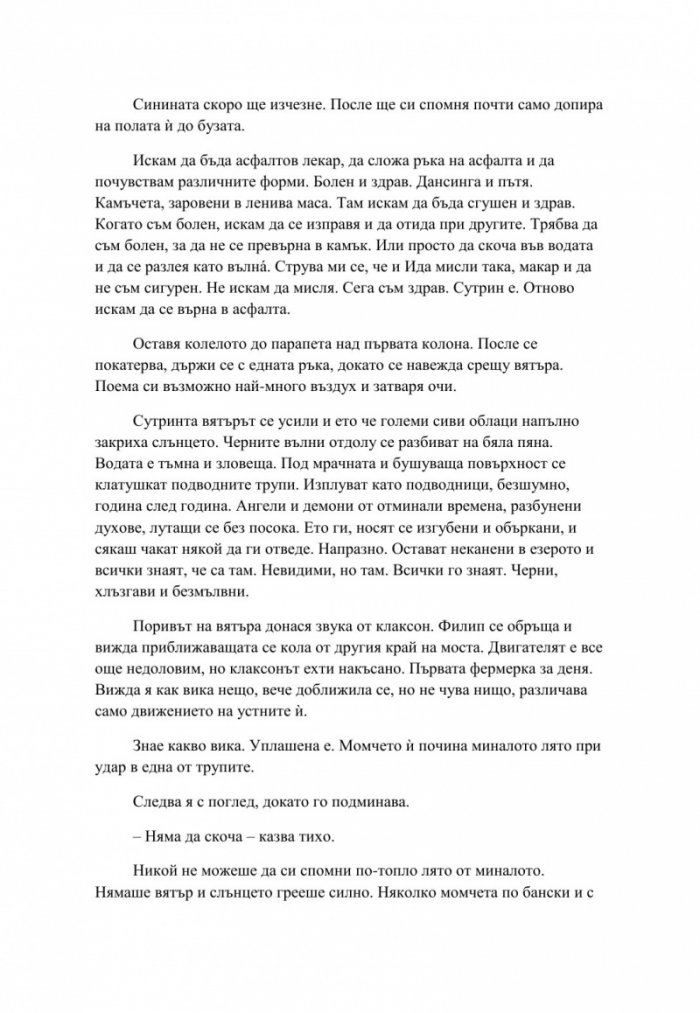 Синината скоро ще изчезне. После ще си спомня почти само допира на полата ѝ до бузата.

Искам да бъда асфалтов лекар, да сложа ръка на асфалта и да почувствам различните форми. Болен и здрав. Дансинга и пътя. Камъчета, заровени в ленива маса. Там искам да бъда сгушен и здрав. Когато съм болен, искам да се изправя и да отида при другите. Трябва да съм болен, за да не се превърна в камък. Или просто да скоча във водата и да се разлея като вълна́. Струва ми се, че и Ида мисли така, макар и да не съм сигурен. Не искам да мисля. Сега съм здрав. Сутрин е. Отново искам да се върна в асфалта.

Оставя колелото до парапета над първата колона. После се покатерва, държи се с едната ръка, докато се навежда срещу вятъра. Поема си възможно най-много въздух и затваря очи.

Сутринта вятърът се усили и ето че големи сиви облаци напълно закриха слънцето. Черните вълни отдолу се разбиват на бяла пяна. Водата е тъмна и зловеща. Под мрачната и бушуваща повърхност се клатушкат подводните трупи. Изплуват като подводници, безшумно, година след година. Ангели и демони от отминали времена, разбунени духове, лутащи се без посока. Ето ги, носят се изгубени и объркани, и сякаш чакат някой да ги отведе. Напразно. Остават неканени в езерото и всички знаят, че са там. Невидими, но там. Всички го знаят. Черни, хлъзгави и безмълвни.

Поривът на вятъра донася звука от клаксон. Филип се обръща и вижда приближаващата се кола от другия край на моста. Двигателят е все още недоловим, но клаксонът ехти накъсано. Първата фермерка за деня. Вижда я как вика нещо, вече доближила се, но не чува нищо, различава само движението на устните ѝ.

Знае какво вика. Уплашена е. Момчето ѝ почина миналото лято при удар в една от трупите.

Следва я с поглед, докато го подминава.

– Няма да скоча – казва тихо.

Никой не можеше да си спомни по-топло лято от миналото. Нямаше вятър и слънцето грееше силно. Няколко момчета по бански и с